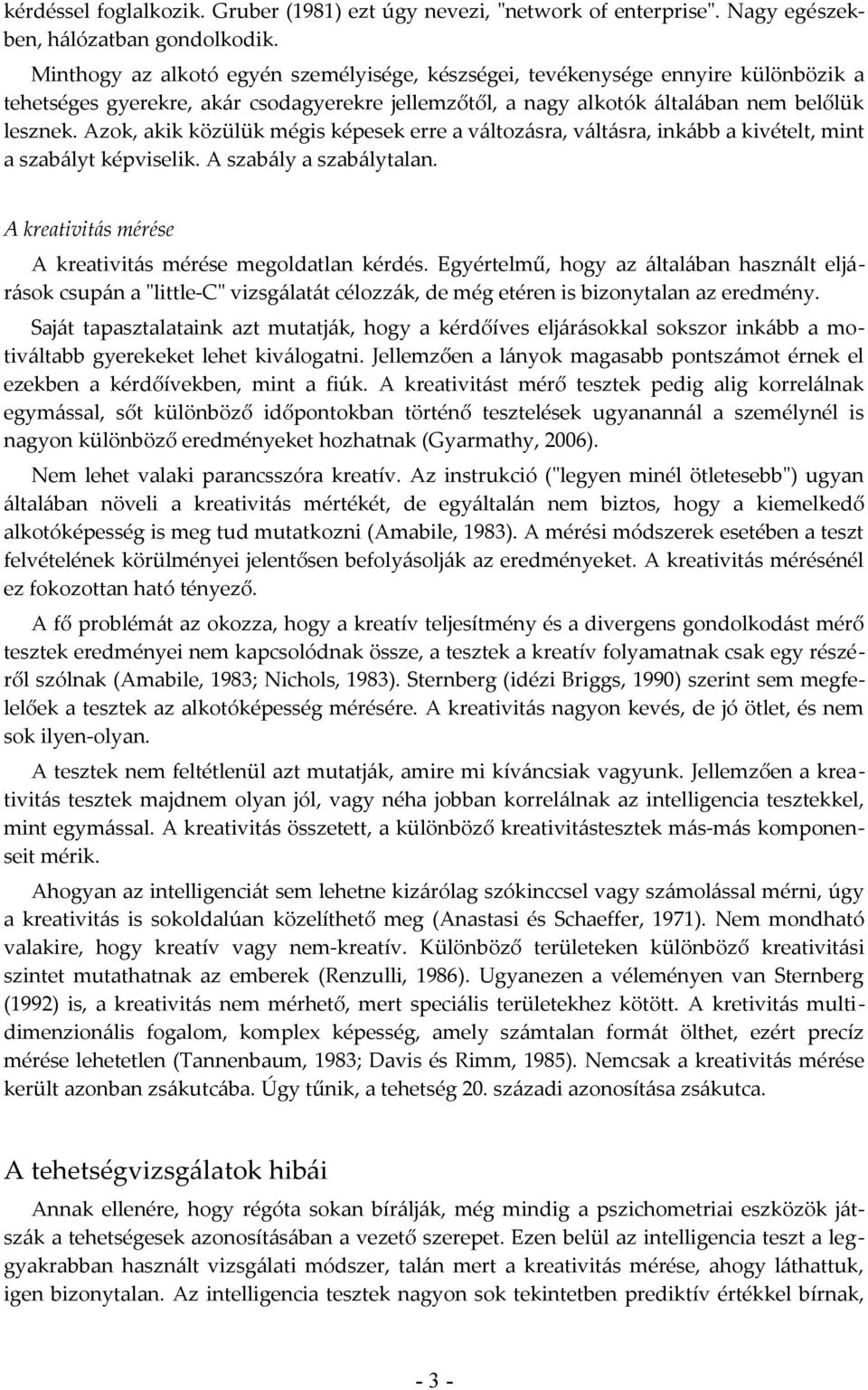 kérdéssel foglalkozik. Gruber (1981) ezt úgy nevezi, "network of enterprise". Nagy egészekben, hálózatban gondolkodik.

Minthogy az alkotó egyén személyisége, készségei, tevékenysége ennyire különbözik a tehetséges gyerekre, akár csodagyerekre jellemzőtől, a nagy alkotók általában nem belőlük lesznek. Azok, akik közülük mégis képesek erre a változásra, váltásra, inkább a kivételt, mint a szabályt képviselik. A szabály a szabálytalan.

A kreativitás mérése

A kreativitás mérése megoldatlan kérdés. Egyértelmű, hogy az általában használt eljárások csupán a "little-C" vizsgálatát célozzák, de még etéren is bizonytalan az eredmény.

Saját tapasztalataink azt mutatják, hogy a kérdőíves eljárásokkal sokszor inkább a motiváltabb gyerekeket lehet kiválogatni. Jellemzően a lányok magasabb pontszámot érnek el ezekben a kérdőívekben, mint a fiúk. A kreativitást mérő tesztek pedig alig korrelálnak egymással, sőt különböző időpontokban történő tesztelések ugyanannál a személynél is nagyon különböző eredményeket hozhatnak (Gyarmathy, 2006).

Nem lehet valaki parancsszóra kreatív. Az instrukció ("legyen minél ötletesebb") ugyan általában növeli a kreativitás mértékét, de egyáltalán nem biztos, hogy a kiemelkedő alkotóképesség is meg tud mutatkozni (Amabile, 1983). A mérési módszerek esetében a teszt felvételének körülményei jelentősen befolyásolják az eredményeket. A kreativitás mérésénél ez fokozottan ható tényező.

A fő problémát az okozza, hogy a kreatív teljesítmény és a divergens gondolkodást mérő tesztek eredményei nem kapcsolódnak össze, a tesztek a kreatív folyamatnak csak egy részéről szólnak (Amabile, 1983; Nichols, 1983). Sternberg (idézi Briggs, 1990) szerint sem megfelelőek a tesztek az alkotóképesség mérésére. A kreativitás nagyon kevés, de jó ötlet, és nem sok ilyen-olyan.

A tesztek nem feltétlenül azt mutatják, amire mi kíváncsiak vagyunk. Jellemzően a kreativitás tesztek majdnem olyan jól, vagy néha jobban korrelálnak az intelligencia tesztekkel, mint egymással. A kreativitás összetett, a különböző kreativitástesztek más-más komponenseit mérik.

Ahogyan az intelligenciát sem lehetne kizárólag szókinccsel vagy számolással mérni, úgy a kreativitás is sokoldalúan közelíthető meg (Anastasi és Schaeffer, 1971). Nem mondható valakire, hogy kreatív vagy nem-kreatív. Különböző területeken különböző kreativitási szintet mutathatnak az emberek (Renzulli, 1986). Ugyanezen a véleményen van Sternberg (1992) is, a kreativitás nem mérhető, mert speciális területekhez kötött. A kretivitás multidimenzionális fogalom, komplex képesség, amely számtalan formát ölthet, ezért precíz mérése lehetetlen (Tannenbaum, 1983; Davis és Rimm, 1985). Nemcsak a kreativitás mérése került azonban zsákutcába. Úgy tűnik, a tehetség 20. századi azonosítása zsákutca.

A tehetségvizsgálatok hibái

Annak ellenére, hogy régóta sokan bírálják, még mindig a pszichometriai eszközök játszák a tehetségesek azonosításában a vezető szerepet. Ezen belül az intelligencia teszt a leggyakrabban használt vizsgálati módszer, talán mert a kreativitás mérése, ahogy láthattuk, igen bizonytalan. Az intelligencia tesztek nagyon sok tekintetben prediktív értékkel bírnak,

- 3 -